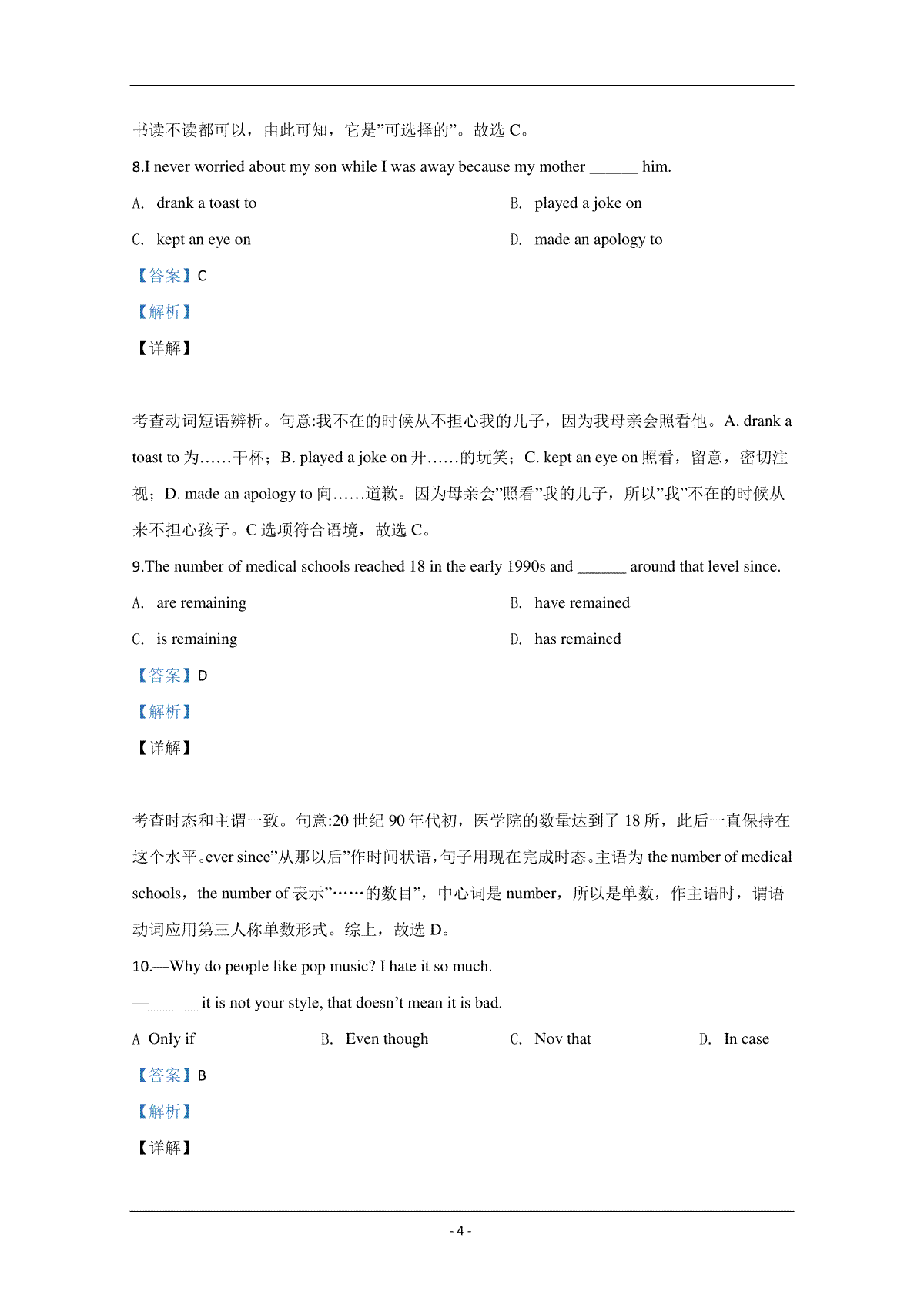 书读不读都可以，由此可知，它是”可选择的”。故选 C。

8.I never worried about my son while I was away because my mother ______ him.

A. drank a toast to

B. played a joke on

C. kept an eye on

D. made an apology to

【答案】C

【解析】

【详解】

考查动词短语辨析。句意:我不在的时候从不担心我的儿子，因为我母亲会照看他。A. drank a toast to 为……干杯；B. played a joke on 开……的玩笑；C. kept an eye on 照看，留意，密切注视；D. made an apology to 向……道歉。因为母亲会”照看”我的儿子，所以”我”不在的时候从来不担心孩子。C 选项符合语境，故选 C。

9.The number of medical schools reached 18 in the early 1990s and ______ around that level since.

A. are remaining

B. have remained

C. is remaining

D. has remained

【答案】D

【解析】

【详解】

考查时态和主谓一致。句意:20 世纪 90 年代初，医学院的数量达到了 18 所，此后一直保持在这个水平。ever since”从那以后”作时间状语，句子用现在完成时态。主语为 the number of medical schools，the number of 表示”……的数目”，中心词是 number，所以是单数，作主语时，谓语动词应用第三人称单数形式。综上，故选 D。

10.—Why do people like pop music? I hate it so much.

—______ it is not your style, that doesn’t mean it is bad.

A Only if

B. Even though

C. Nov that

D. In case

【答案】B

【解析】

【详解】

- 4 -